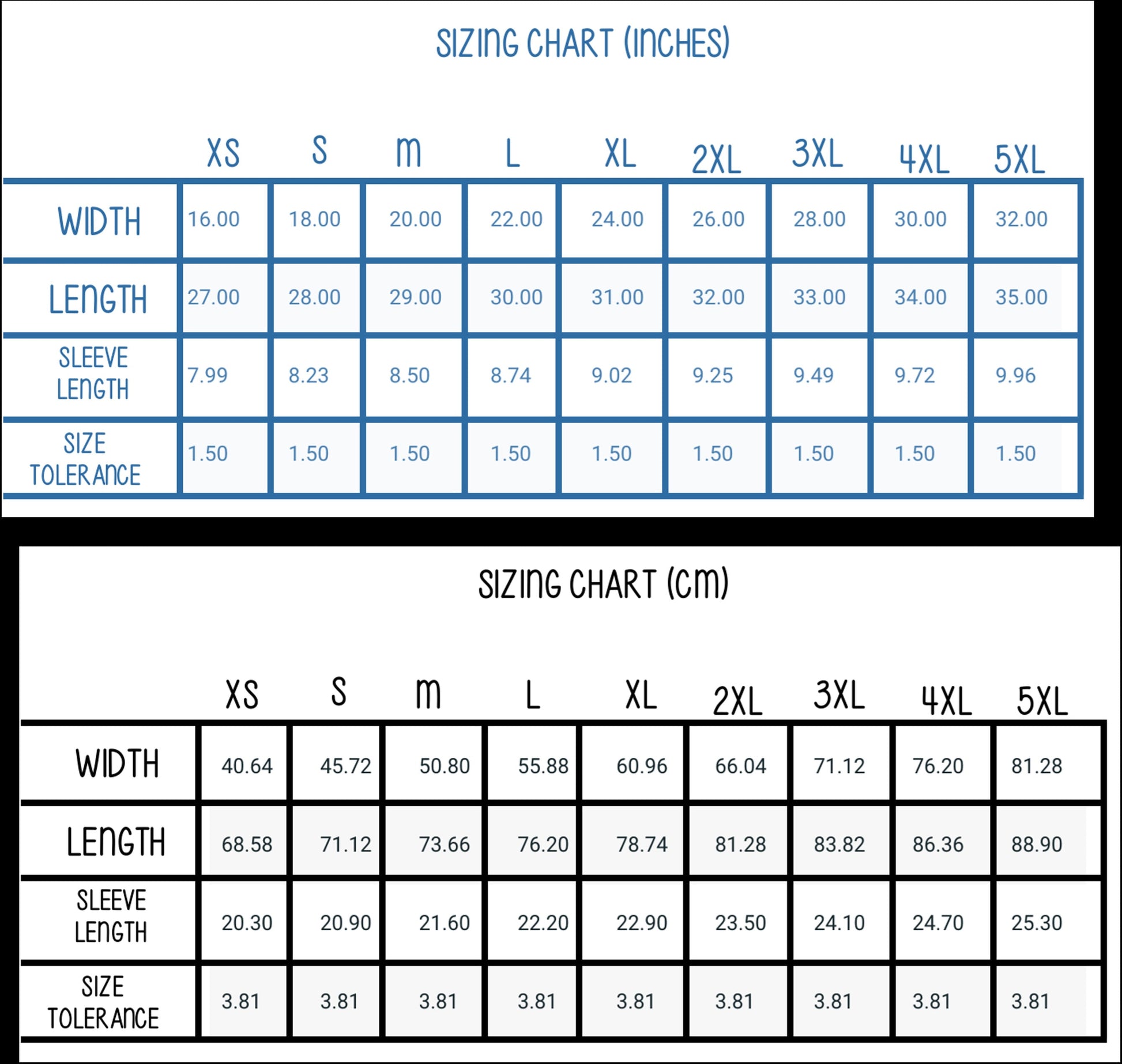 SIZING CHART (INCHES)

| | XS | S | M | L | XL | 2XL | 3XL | 4XL | 5XL |
|---|---|---|---|---|---|---|---|---|---|
| WIDTH | 16.00 | 18.00 | 20.00 | 22.00 | 24.00 | 26.00 | 28.00 | 30.00 | 32.00 |
| LENGTH | 27.00 | 28.00 | 29.00 | 30.00 | 31.00 | 32.00 | 33.00 | 34.00 | 35.00 |
| SLEEVE LENGTH | 7.99 | 8.23 | 8.50 | 8.74 | 9.02 | 9.25 | 9.49 | 9.72 | 9.96 |
| SIZE TOLERANCE | 1.50 | 1.50 | 1.50 | 1.50 | 1.50 | 1.50 | 1.50 | 1.50 | 1.50 |

SIZING CHART (CM)

| | XS | S | M | L | XL | 2XL | 3XL | 4XL | 5XL |
|---|---|---|---|---|---|---|---|---|---|
| WIDTH | 40.64 | 45.72 | 50.80 | 55.88 | 60.96 | 66.04 | 71.12 | 76.20 | 81.28 |
| LENGTH | 68.58 | 71.12 | 73.66 | 76.20 | 78.74 | 81.28 | 83.82 | 86.36 | 88.90 |
| SLEEVE LENGTH | 20.30 | 20.90 | 21.60 | 22.20 | 22.90 | 23.50 | 24.10 | 24.70 | 25.30 |
| SIZE TOLERANCE | 3.81 | 3.81 | 3.81 | 3.81 | 3.81 | 3.81 | 3.81 | 3.81 | 3.81 |